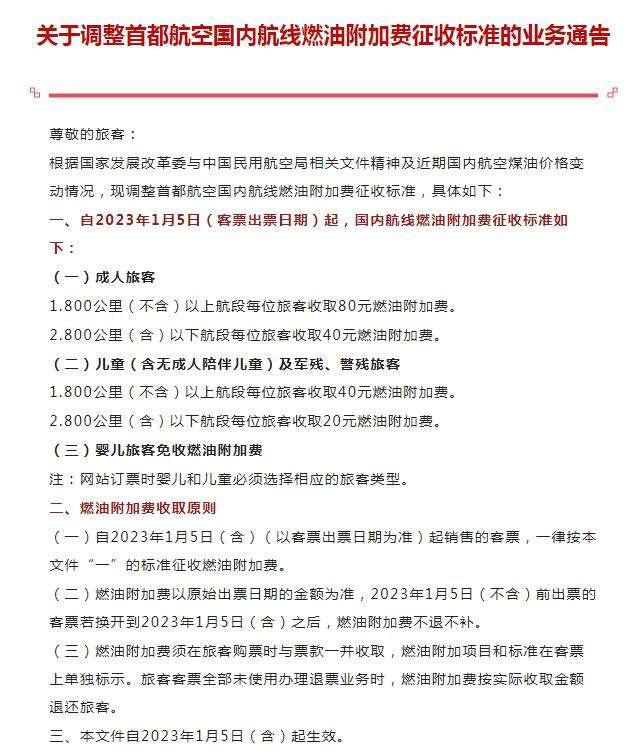 关于调整首都航空国内航线燃油附加费征收标准的业务通告

尊敬的旅客：

根据国家发展改革委与中国民用航空局相关文件精神及近期国内航空煤油价格变动情况，现调整首都航空国内航线燃油附加费征收标准，具体如下：

一、自2023年1月5日（客票出票日期）起，国内航线燃油附加费征收标准如下：

（一）成人旅客

1.800公里（不含）以上航段每位旅客收取80元燃油附加费。

2.800公里（含）以下航段每位旅客收取40元燃油附加费。

（二）儿童（含无成人陪伴儿童）及军残、警残旅客

1.800公里（不含）以上航段每位旅客收取40元燃油附加费。

2.800公里（含）以下航段每位旅客收取20元燃油附加费。

（三）婴儿旅客免收燃油附加费

注：网站订票时婴儿和儿童必须选择相应的旅客类型。

二、燃油附加费收取原则

（一）自2023年1月5日（含）（以客票出票日期为准）起销售的客票，一律按本文件“一”的标准征收燃油附加费。

（二）燃油附加费以原始出票日期的金额为准，2023年1月5日（不含）前出票的客票若换开到2023年1月5日（含）之后，燃油附加费不退不补。

（三）燃油附加费须在旅客购票时与票款一并收取，燃油附加项目和标准在客票上单独标示。旅客客票全部未使用办理退票业务时，燃油附加费按实际收取金额退还旅客。

三、本文件自2023年1月5日（含）起生效。